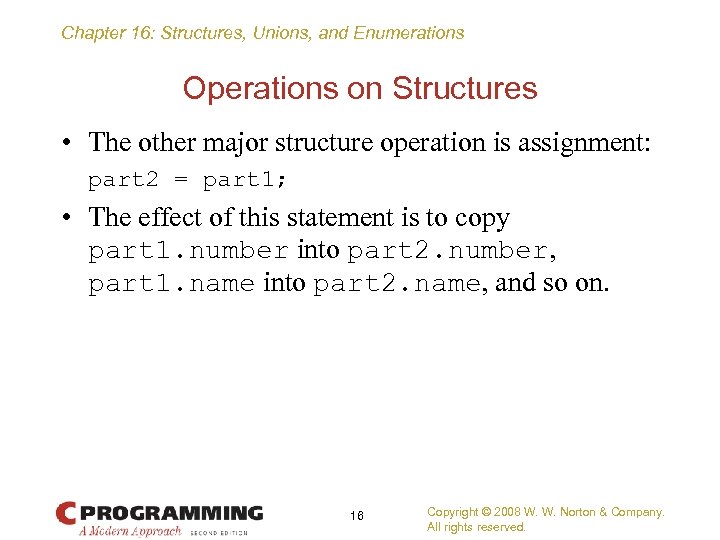 Chapter 16: Structures, Unions, and Enumerations

Operations on Structures

• The other major structure operation is assignment:

part2 = part1;

• The effect of this statement is to copy part1.number into part2.number, part1.name into part2.name, and so on.

C PROGRAMMING
A Modern Approach SECOND EDITION

16

Copyright © 2008 W. W. Norton & Company.
All rights reserved.